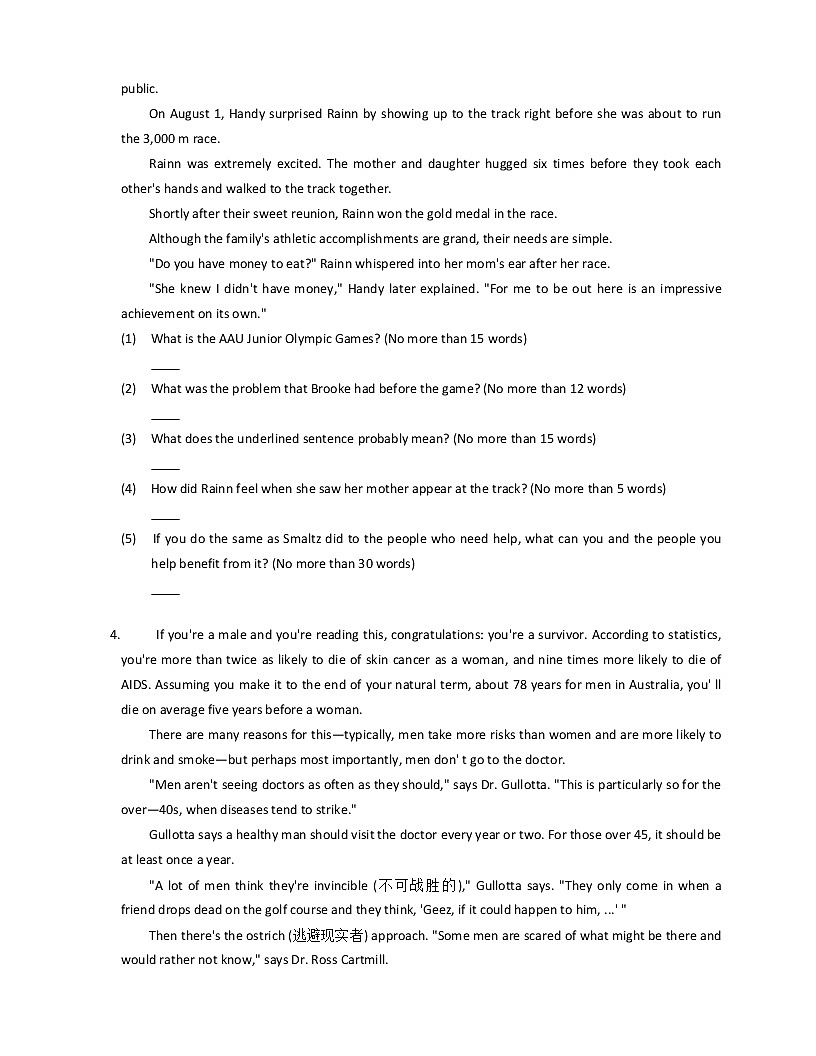 public.

On August 1, Handy surprised Rainn by showing up to the track right before she was about to run the 3,000 m race.

Rainn was extremely excited. The mother and daughter hugged six times before they took each other's hands and walked to the track together.

Shortly after their sweet reunion, Rainn won the gold medal in the race.

Although the family's athletic accomplishments are grand, their needs are simple.

"Do you have money to eat?" Rainn whispered into her mom's ear after her race.

"She knew I didn't have money," Handy later explained. "For me to be out here is an impressive achievement on its own."

(1) What is the AAU Junior Olympic Games? (No more than 15 words)

____

(2) What was the problem that Brooke had before the game? (No more than 12 words)

____

(3) What does the underlined sentence probably mean? (No more than 15 words)

____

(4) How did Rainn feel when she saw her mother appear at the track? (No more than 5 words)

____

(5) If you do the same as Smaltz did to the people who need help, what can you and the people you help benefit from it? (No more than 30 words)

____

4. If you're a male and you're reading this, congratulations: you're a survivor. According to statistics, you're more than twice as likely to die of skin cancer as a woman, and nine times more likely to die of AIDS. Assuming you make it to the end of your natural term, about 78 years for men in Australia, you' ll die on average five years before a woman.

There are many reasons for this—typically, men take more risks than women and are more likely to drink and smoke—but perhaps most importantly, men don' t go to the doctor.

"Men aren't seeing doctors as often as they should," says Dr. Gullotta. "This is particularly so for the over—40s, when diseases tend to strike."

Gullotta says a healthy man should visit the doctor every year or two. For those over 45, it should be at least once a year.

"A lot of men think they're invincible (不可战胜的)," Gullotta says. "They only come in when a friend drops dead on the golf course and they think, 'Geez, if it could happen to him, ...' "

Then there's the ostrich (逃避现实者) approach. "Some men are scared of what might be there and would rather not know," says Dr. Ross Cartmill.